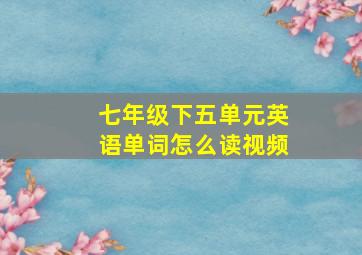 七年级下五单元英语单词怎么读视频